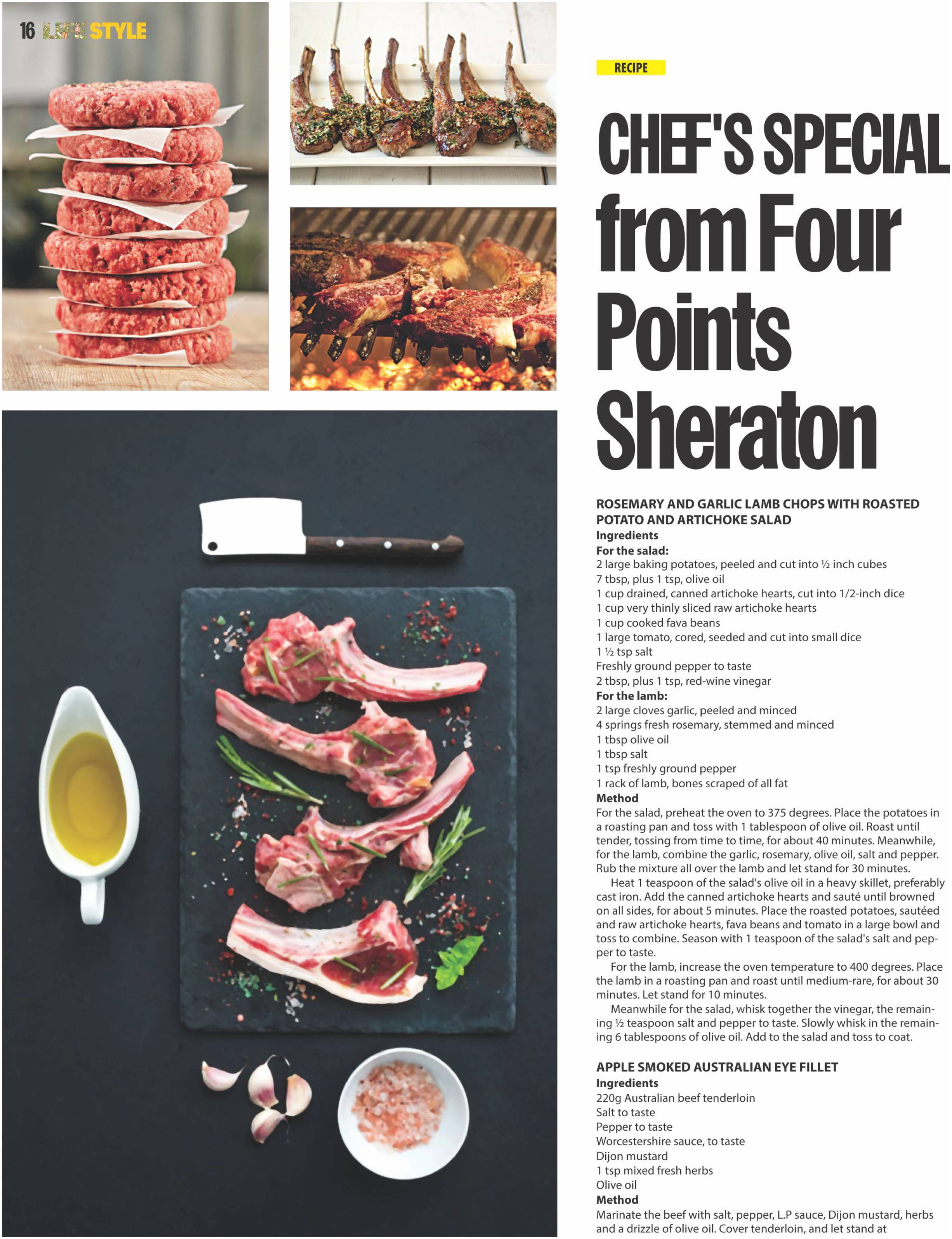 16 LIFE STYLE

RECIPE

CHEF'S SPECIAL from Four Points Sheraton

ROSEMARY AND GARLIC LAMB CHOPS WITH ROASTED POTATO AND ARTICHOKE SALAD
Ingredients
For the salad:
2 large baking potatoes, peeled and cut into ½ inch cubes
7 tbsp, plus 1 tsp, olive oil
1 cup drained, canned artichoke hearts, cut into 1/2-inch dice
1 cup very thinly sliced raw artichoke hearts
1 cup cooked fava beans
1 large tomato, cored, seeded and cut into small dice
1 ½ tsp salt
Freshly ground pepper to taste
2 tbsp, plus 1 tsp, red-wine vinegar
For the lamb:
2 large cloves garlic, peeled and minced
4 springs fresh rosemary, stemmed and minced
1 tbsp olive oil
1 tbsp salt
1 tsp freshly ground pepper
1 rack of lamb, bones scraped of all fat
Method
For the salad, preheat the oven to 375 degrees. Place the potatoes in a roasting pan and toss with 1 tablespoon of olive oil. Roast until tender, tossing from time to time, for about 40 minutes. Meanwhile, for the lamb, combine the garlic, rosemary, olive oil, salt and pepper. Rub the mixture all over the lamb and let stand for 30 minutes.
Heat 1 teaspoon of the salad's olive oil in a heavy skillet, preferably cast iron. Add the canned artichoke hearts and sauté until browned on all sides, for about 5 minutes. Place the roasted potatoes, sautéed and raw artichoke hearts, fava beans and tomato in a large bowl and toss to combine. Season with 1 teaspoon of the salad's salt and pepper to taste.
For the lamb, increase the oven temperature to 400 degrees. Place the lamb in a roasting pan and roast until medium-rare, for about 30 minutes. Let stand for 10 minutes.
Meanwhile for the salad, whisk together the vinegar, the remaining ½ teaspoon salt and pepper to taste. Slowly whisk in the remaining 6 tablespoons of olive oil. Add to the salad and toss to coat.

APPLE SMOKED AUSTRALIAN EYE FILLET
Ingredients
220g Australian beef tenderloin
Salt to taste
Pepper to taste
Worcestershire sauce, to taste
Dijon mustard
1 tsp mixed fresh herbs
Olive oil
Method
Marinate the beef with salt, pepper, L.P sauce, Dijon mustard, herbs and a drizzle of olive oil. Cover tenderloin, and let stand at